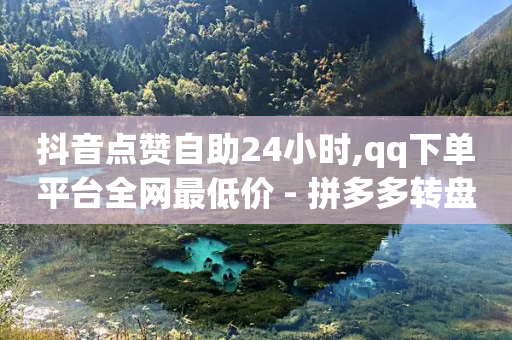 抖音点赞自助24小时,qq下单平台全网最低价 - 拼多多转盘